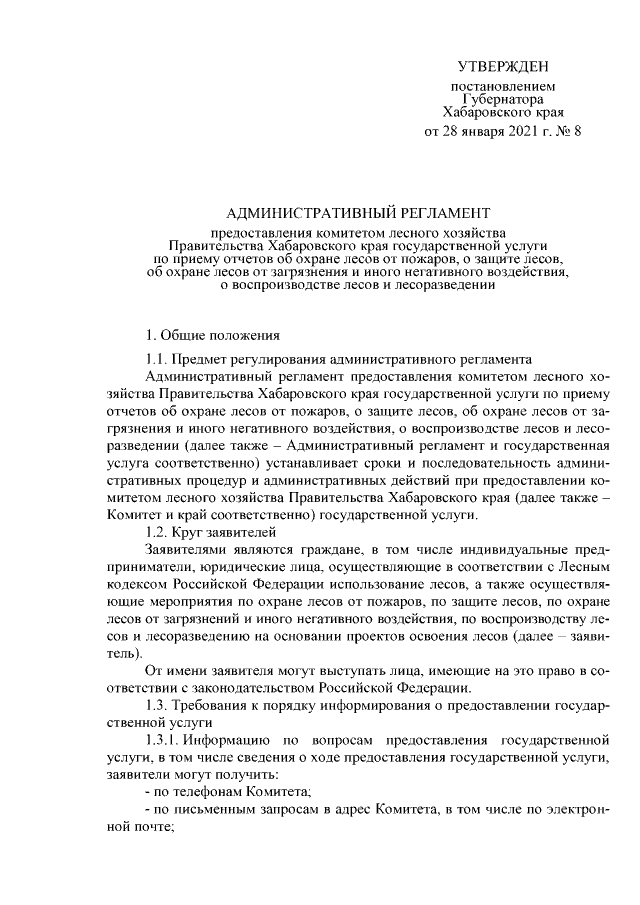 УТВЕРЖДЕН

постановлением
Губернатора
Хабаровского края
от 28 января 2021 г. № 8

АДМИНИСТРАТИВНЫЙ РЕГЛАМЕНТ

предоставления комитетом лесного хозяйства Правительства Хабаровского края государственной услуги по приему отчетов об охране лесов от пожаров, о защите лесов, об охране лесов от загрязнения и иного негативного воздействия, о воспроизводстве лесов и лесоразведении

1. Общие положения

1.1. Предмет регулирования административного регламента

Административный регламент предоставления комитетом лесного хозяйства Правительства Хабаровского края государственной услуги по приему отчетов об охране лесов от пожаров, о защите лесов, об охране лесов от загрязнения и иного негативного воздействия, о воспроизводстве лесов и лесоразведении (далее также – Административный регламент и государственная услуга соответственно) устанавливает сроки и последовательность административных процедур и административных действий при предоставлении комитетом лесного хозяйства Правительства Хабаровского края (далее также – Комитет и край соответственно) государственной услуги.

1.2. Круг заявителей

Заявителями являются граждане, в том числе индивидуальные предприниматели, юридические лица, осуществляющие в соответствии с Лесным кодексом Российской Федерации использование лесов, а также осуществляющие мероприятия по охране лесов от пожаров, по защите лесов, по охране лесов от загрязнений и иного негативного воздействия, по воспроизводству лесов и лесоразведению на основании проектов освоения лесов (далее – заявитель).

От имени заявителя могут выступать лица, имеющие на это право в соответствии с законодательством Российской Федерации.

1.3. Требования к порядку информирования о предоставлении государственной услуги

1.3.1. Информацию по вопросам предоставления государственной услуги, в том числе сведения о ходе предоставления государственной услуги, заявители могут получить:

- по телефонам Комитета;

- по письменным запросам в адрес Комитета, в том числе по электронной почте;